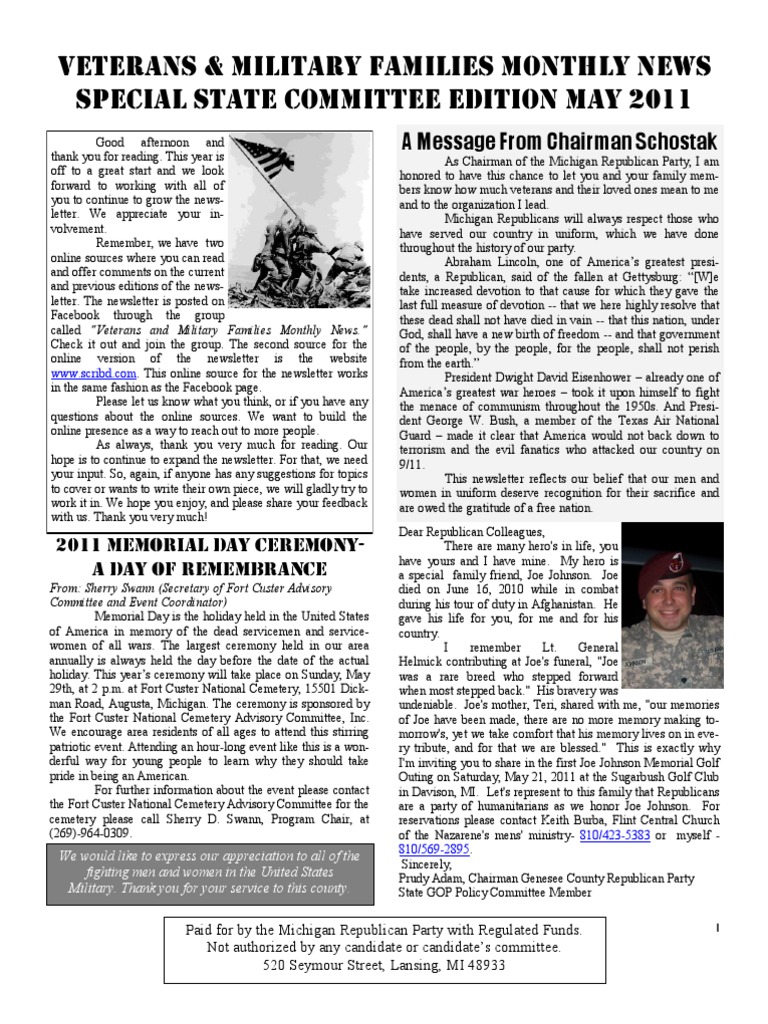 VETERANS & MILITARY FAMILIES MONTHLY NEWS
SPECIAL STATE COMMITTEE EDITION MAY 2011

Good afternoon and thank you for reading. This year is off to a great start and we look forward to working with all of you to continue to grow the newsletter. We appreciate your involvement.

Remember, we have two online sources where you can read and offer comments on the current and previous editions of the newsletter. The newsletter is posted on Facebook through the group called "Veterans and Military Families Monthly News." Check it out and join the group. The second source for the online version of the newsletter is the website www.scribd.com. This online source for the newsletter works in the same fashion as the Facebook page.

Please let us know what you think, or if you have any questions about the online sources. We want to build the online presence as a way to reach out to more people.

As always, thank you very much for reading. Our hope is to continue to expand the newsletter. For that, we need your input. So, again, if anyone has any suggestions for topics to cover or wants to write their own piece, we will gladly try to work it in. We hope you enjoy, and please share your feedback with us. Thank you very much!

2011 MEMORIAL DAY CEREMONY-
A DAY OF REMEMBRANCE

From: Sherry Swann (Secretary of Fort Custer Advisory Committee and Event Coordinator)

Memorial Day is the holiday held in the United States of America in memory of the dead servicemen and servicewomen of all wars. The largest ceremony held in our area annually is always held the day before the date of the actual holiday. This year's ceremony will take place on Sunday, May 29th, at 2 p.m. at Fort Custer National Cemetery, 15501 Dickman Road, Augusta, Michigan. The ceremony is sponsored by the Fort Custer National Cemetery Advisory Committee, Inc. We encourage area residents of all ages to attend this stirring patriotic event. Attending an hour-long event like this is a wonderful way for young people to learn why they should take pride in being an American.

For further information about the event please contact the Fort Custer National Cemetery Advisory Committee for the cemetery please call Sherry D. Swann, Program Chair, at (269)-964-0309.

We would like to express our appreciation to all of the fighting men and women in the United States Military. Thank you for your service to this county.

A Message From Chairman Schostak

As Chairman of the Michigan Republican Party, I am honored to have this chance to let you and your family members know how much veterans and their loved ones mean to me and to the organization I lead.

Michigan Republicans will always respect those who have served our country in uniform, which we have done throughout the history of our party.

Abraham Lincoln, one of America's greatest presidents, a Republican, said of the fallen at Gettysburg: "[W]e take increased devotion to that cause for which they gave the last full measure of devotion -- that we here highly resolve that these dead shall not have died in vain -- that this nation, under God, shall have a new birth of freedom -- and that government of the people, by the people, for the people, shall not perish from the earth."

President Dwight David Eisenhower – already one of America's greatest war heroes – took it upon himself to fight the menace of communism throughout the 1950s. And President George W. Bush, a member of the Texas Air National Guard – made it clear that America would not back down to terrorism and the evil fanatics who attacked our country on 9/11.

This newsletter reflects our belief that our men and women in uniform deserve recognition for their sacrifice and are owed the gratitude of a free nation.

Dear Republican Colleagues,

There are many hero's in life, you have yours and I have mine. My hero is a special family friend, Joe Johnson. Joe died on June 16, 2010 while in combat during his tour of duty in Afghanistan. He gave his life for you, for me and for his country.

I remember Lt. General Helmick contributing at Joe's funeral, "Joe was a rare breed who stepped forward when most stepped back." His bravery was undeniable. Joe's mother, Teri, shared with me, "our memories of Joe have been made, there are no more memory making tomorrow's, yet we take comfort that his memory lives on in every tribute, and for that we are blessed." This is exactly why I'm inviting you to share in the first Joe Johnson Memorial Golf Outing on Saturday, May 21, 2011 at the Sugarbush Golf Club in Davison, MI. Let's represent to this family that Republicans are a party of humanitarians as we honor Joe Johnson. For reservations please contact Keith Burba, Flint Central Church of the Nazarene's mens' ministry- 810/423-5383 or myself - 810/569-2895.

Sincerely,
Prudy Adam, Chairman Genesee County Republican Party
State GOP Policy Committee Member

Paid for by the Michigan Republican Party with Regulated Funds.
Not authorized by any candidate or candidate's committee.
520 Seymour Street, Lansing, MI 48933

1